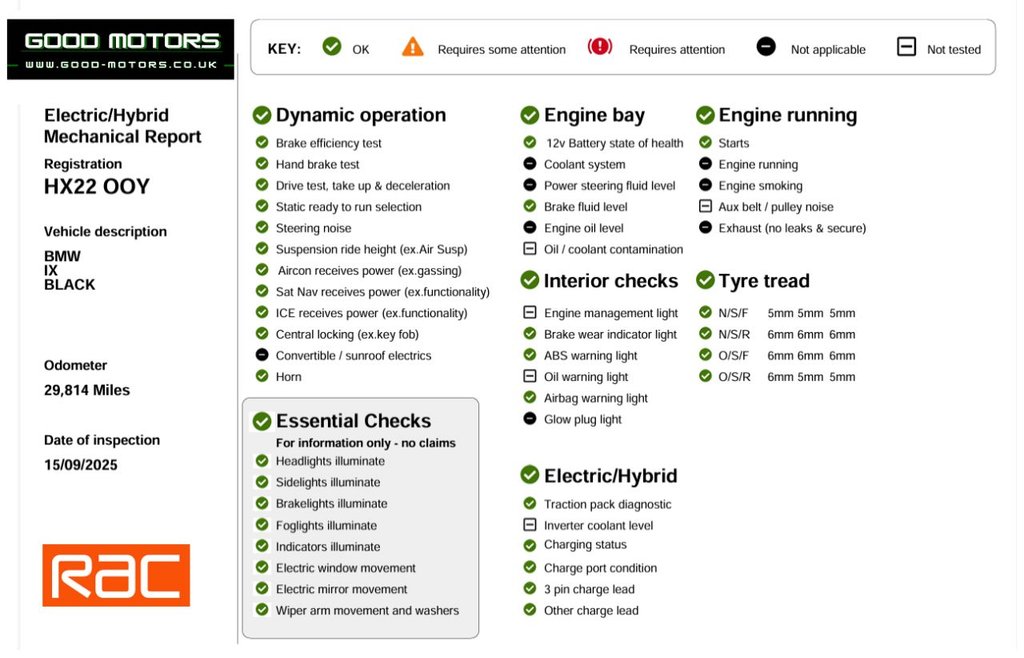 GOOD MOTORS
WWW.GOOD-MOTORS.CO.UK

KEY: OK Requires some attention Requires attention Not applicable Not tested

Electric/Hybrid Mechanical Report
Registration
HX22 OOY

Vehicle description
BMW
IX
BLACK

Odometer
29,814 Miles

Date of inspection
15/09/2025

RAC

Dynamic operation
Brake efficiency test
Hand brake test
Drive test, take up & deceleration
Static ready to run selection
Steering noise
Suspension ride height (ex.Air Susp)
Aircon receives power (ex.gassing)
Sat Nav receives power (ex.functionality)
ICE receives power (ex.functionality)
Central locking (ex.key fob)
Convertible / sunroof electrics
Horn

Essential Checks
For information only - no claims
Headlights illuminate
Sidelights illuminate
Brakelights illuminate
Foglights illuminate
Indicators illuminate
Electric window movement
Electric mirror movement
Wiper arm movement and washers

Engine bay
12v Battery state of health
Coolant system
Power steering fluid level
Brake fluid level
Engine oil level
Oil / coolant contamination

Interior checks
Engine management light
Brake wear indicator light
ABS warning light
Oil warning light
Airbag warning light
Glow plug light

Electric/Hybrid
Traction pack diagnostic
Inverter coolant level
Charging status
Charge port condition
3 pin charge lead
Other charge lead

Engine running
Starts
Engine running
Engine smoking
Aux belt / pulley noise
Exhaust (no leaks & secure)

Tyre tread
N/S/F 5mm 5mm 5mm
N/S/R 6mm 6mm 6mm
O/S/F 6mm 6mm 6mm
O/S/R 6mm 5mm 5mm